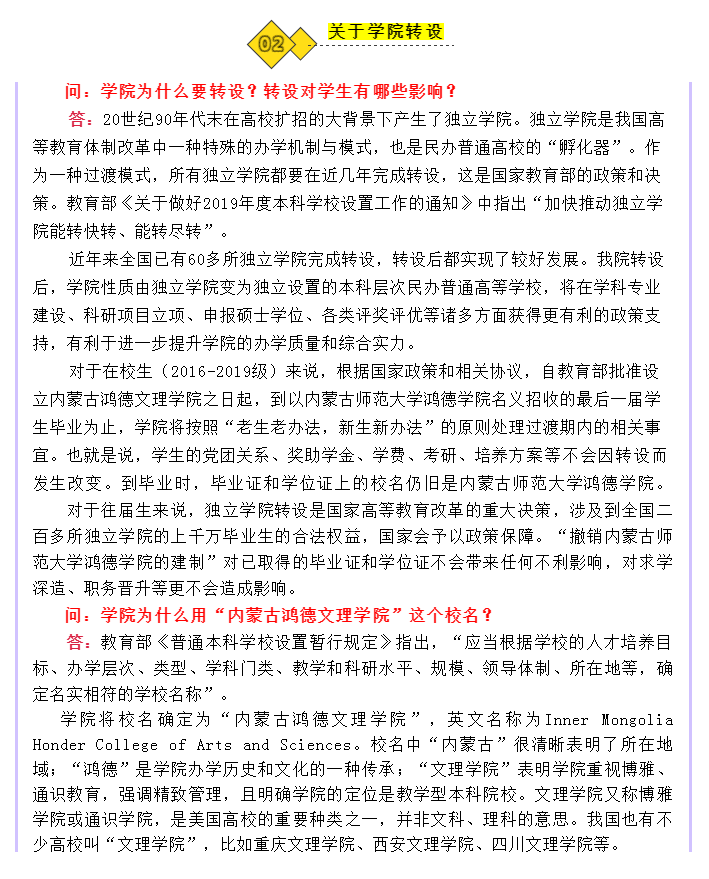 02 关于学院转设

问：学院为什么要转设？转设对学生有哪些影响？

答：20世纪90年代末在高校扩招的大背景下产生了独立学院。独立学院是我国高等教育体制改革中一种特殊的办学机制与模式，也是民办普通高校的“孵化器”。作为一种过渡模式，所有独立学院都要在近几年完成转设，这是国家教育部的政策和决策。教育部《关于做好2019年度本科学校设置工作的通知》中指出“加快推动独立学院能转快转、能转尽转”。

近年来全国已有60多所独立学院完成转设，转设后都实现了较好发展。我院转设后，学院性质由独立学院变为独立设置的本科层次民办普通高等学校，将在学科专业建设、科研项目立项、申报硕士学位、各类评奖评优等诸多方面获得更有利的政策支持，有利于进一步提升学院的办学质量和综合实力。

对于在校生（2016-2019级）来说，根据国家政策和相关协议，自教育部批准设立内蒙古鸿德文理学院之日起，到以内蒙古师范大学鸿德学院名义招收的最后一届学生毕业为止，学院将按照“老生老办法，新生新办法”的原则处理过渡期内的相关事宜。也就是说，学生的党团关系、奖助学金、学费、考研、培养方案等不会因转设而发生改变。到毕业时，毕业证和学位证上的校名仍旧是内蒙古师范大学鸿德学院。

对于往届生来说，独立学院转设是国家高等教育改革的重大决策，涉及到全国二百多所独立学院的上千万毕业生的合法权益，国家会予以政策保障。“撤销内蒙古师范大学鸿德学院的建制”对已取得的毕业证和学位证不会带来任何不利影响，对求学深造、职务晋升等更不会造成影响。

问：学院为什么用“内蒙古鸿德文理学院”这个校名？

答：教育部《普通本科学校设置暂行规定》指出，“应当根据学校的人才培养目标、办学层次、类型、学科门类、教学和科研水平、规模、领导体制、所在地等，确定名实相符的学校名称”。

学院将校名确定为“内蒙古鸿德文理学院”，英文名称为Inner Mongolia Honder College of Arts and Sciences。校名中“内蒙古”很清晰表明了所在地域；“鸿德”是学院办学历史和文化的一种传承；“文理学院”表明学院重视博雅、通识教育，强调精致管理，且明确学院的定位是教学型本科院校。文理学院又称博雅学院或通识学院，是美国高校的重要种类之一，并非文科、理科的意思。我国也有不少高校叫“文理学院”，比如重庆文理学院、西安文理学院、四川文理学院等。